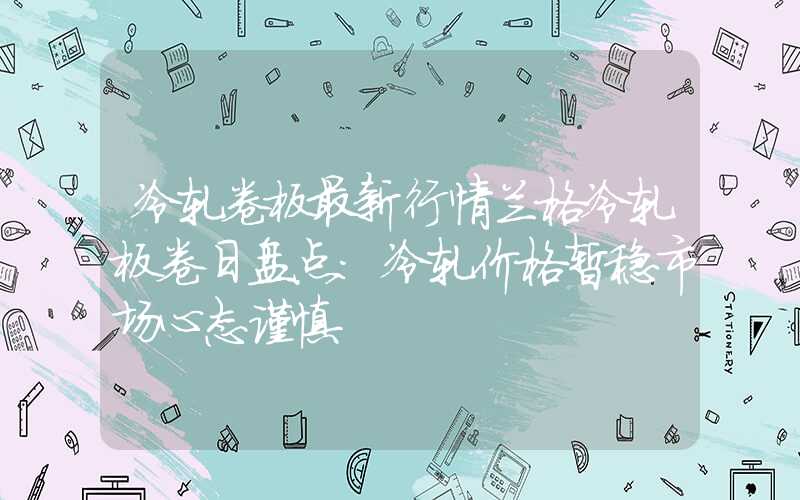 冷轧卷板最新行情兰格冷轧板卷日盘点：冷轧价格暂稳市场心态谨慎

STATIONERY